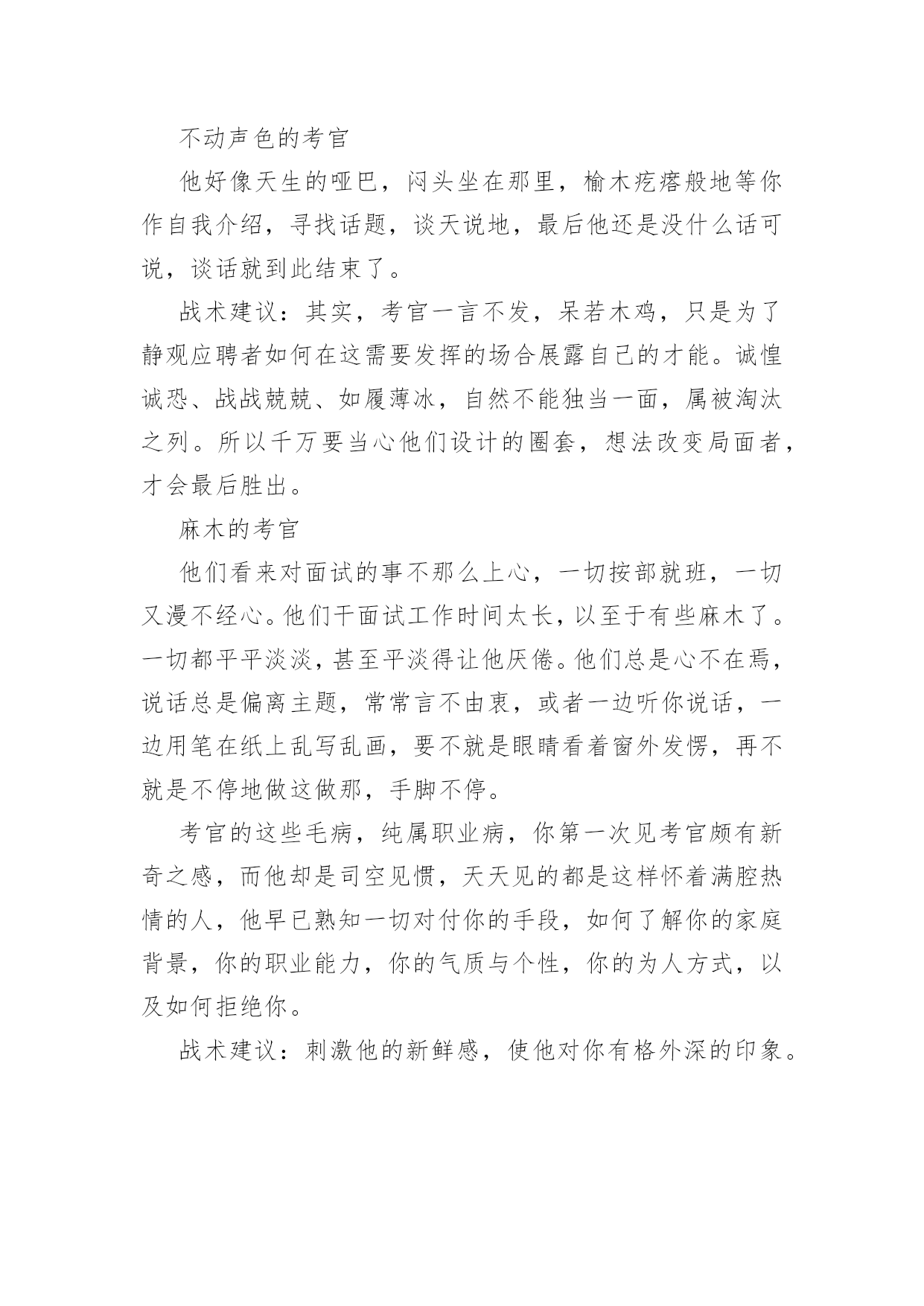 不动声色的考官

他好像天生的哑巴，闷头坐在那里，榆木疙瘩般地等你作自我介绍，寻找话题，谈天说地，最后他还是没什么话可说，谈话就到此结束了。

战术建议：其实，考官一言不发，呆若木鸡，只是为了静观应聘者如何在这需要发挥的场合展露自己的才能。诚惶诚恐、战战兢兢、如履薄冰，自然不能独当一面，属被淘汰之列。所以千万要当心他们设计的圈套，想法改变局面者，才会最后胜出。

麻木的考官

他们看来对面试的事不那么上心，一切按部就班，一切又漫不经心。他们干面试工作时间太长，以至于有些麻木了。一切都平平淡淡，甚至平淡得让他厌倦。他们总是心不在焉，说话总是偏离主题，常常言不由衷，或者一边听你说话，一边用笔在纸上乱写乱画，要不就是眼睛看着窗外发愣，再不就是不停地做这做那，手脚不停。

考官的这些毛病，纯属职业病，你第一次见考官颇有新奇之感，而他却是司空见惯，天天见的都是这样怀着满腔热情的人，他早已熟知一切对付你的手段，如何了解你的家庭背景，你的职业能力，你的气质与个性，你的为人方式，以及如何拒绝你。

战术建议：刺激他的新鲜感，使他对你有格外深的印象。